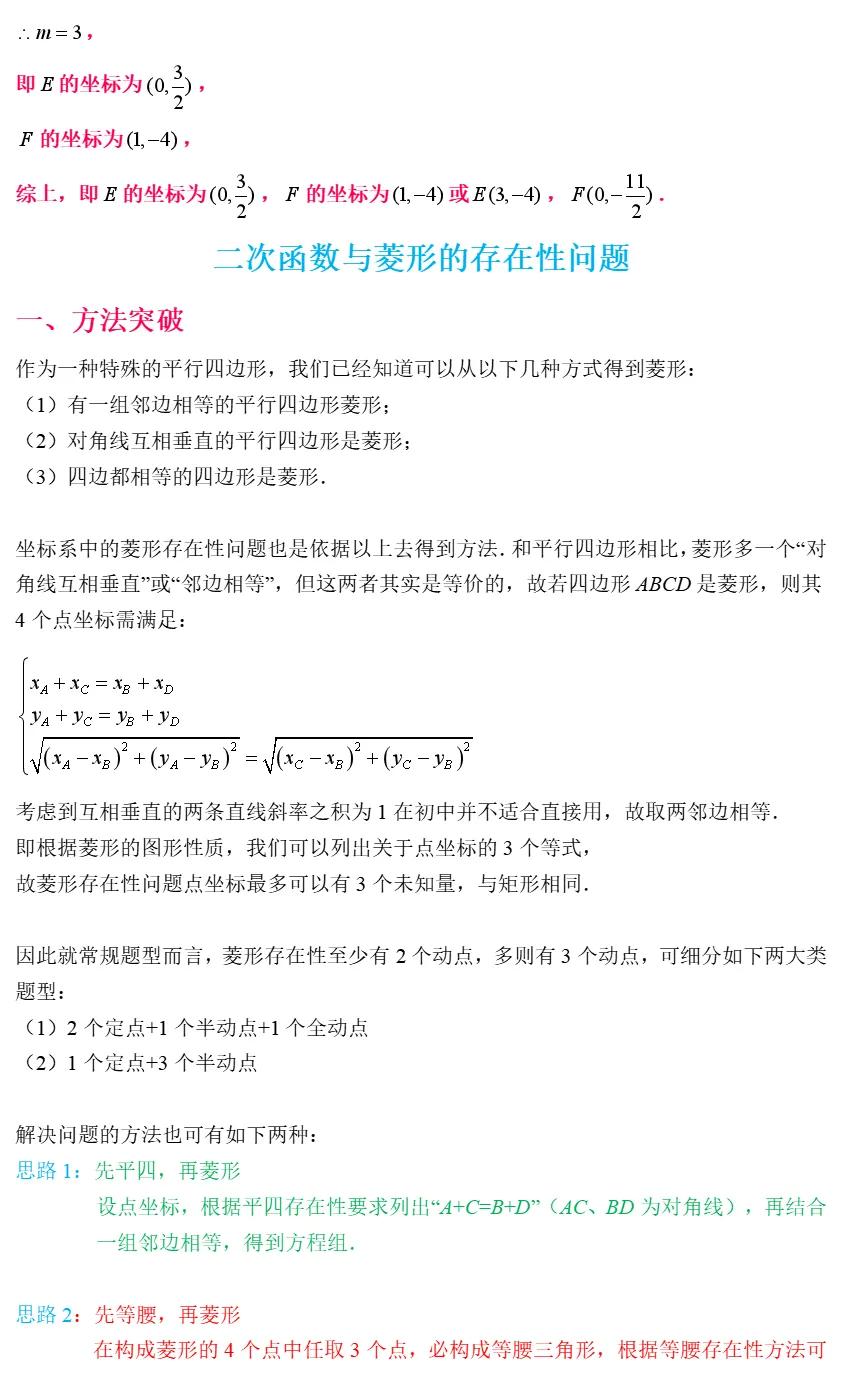 $\therefore m=3$，

即 $E$ 的坐标为 $(0,\frac{3}{2})$，

$F$ 的坐标为 $(1,-4)$，

综上，即 $E$ 的坐标为 $(0,\frac{3}{2})$，$F$ 的坐标为 $(1,-4)$ 或 $E(3,-4)$，$F(0,-\frac{11}{2})$．

二次函数与菱形的存在性问题

一、方法突破

作为一种特殊的平行四边形，我们已经知道可以从以下几种方式得到菱形：
（1）有一组邻边相等的平行四边形菱形；
（2）对角线互相垂直的平行四边形是菱形；
（3）四边都相等的四边形是菱形．

坐标系中的菱形存在性问题也是依据以上去得到方法．和平行四边形相比，菱形多一个“对角线互相垂直”或“邻边相等”，但这两者其实是等价的，故若四边形 $ABCD$ 是菱形，则其 4 个点坐标需满足：

$\begin{cases} x_A+x_C=x_B+x_D \\ y_A+y_C=y_B+y_D \\ \sqrt{(x_A-x_B)^2+(y_A-y_B)^2}=\sqrt{(x_C-x_B)^2+(y_C-y_B)^2} \end{cases}$

考虑到互相垂直的两条直线斜率之积为 1 在初中并不适合直接用，故取两邻边相等．
即根据菱形的图形性质，我们可以列出关于点坐标的 3 个等式，
故菱形存在性问题点坐标最多可以有 3 个未知量，与矩形相同．

因此就常规题型而言，菱形存在性至少有 2 个动点，多则有 3 个动点，可细分如下两大类题型：
（1）2 个定点+1 个半动点+1 个全动点
（2）1 个定点+3 个半动点

解决问题的方法也可有如下两种：
思路 1：先平四，再菱形
设点坐标，根据平四存在性要求列出“$A+C=B+D$”（$AC$、$BD$ 为对角线），再结合一组邻边相等，得到方程组．

思路 2：先等腰，再菱形
在构成菱形的 4 个点中任取 3 个点，必构成等腰三角形，根据等腰存在性方法可